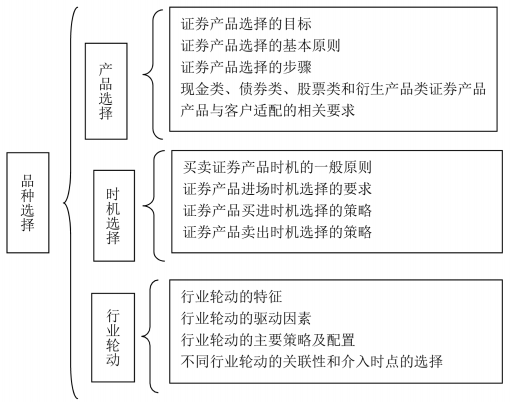 品种选择

产品选择

证券产品选择的目标
证券产品选择的基本原则
证券产品选择的步骤
现金类、债券类、股票类和衍生产品类证券产品
产品与客户适配的相关要求

时机选择

买卖证券产品时机的一般原则
证券产品进场时机选择的要求
证券产品买进时机选择的策略
证券产品卖出时机选择的策略

行业轮动

行业轮动的特征
行业轮动的驱动因素
行业轮动的主要策略及配置
不同行业轮动的关联性和介入时点的选择